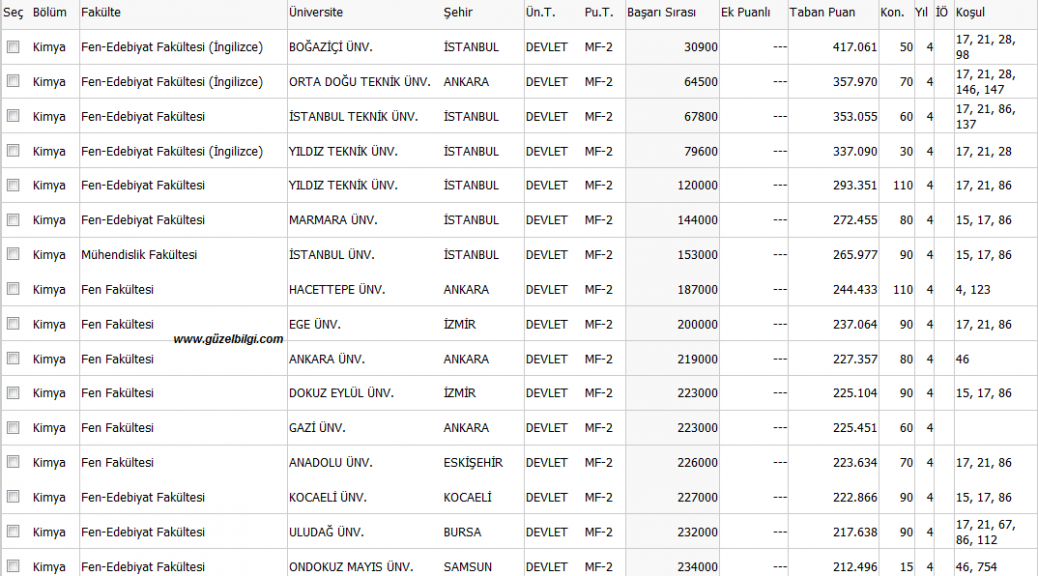 | Seç | Bölüm | Fakülte | Üniversite | Şehir | Ün.T. | Pu.T. | Başarı Sırası | Ek Puanlı | Taban Puan | Kon. | Yıl | İÖ | Koşul |
|---|---|---|---|---|---|---|---|---|---|---|---|---|---|
| | Kimya | Fen-Edebiyat Fakültesi (İngilizce) | BOĞAZİÇİ ÜNV. | İSTANBUL | DEVLET | MF-2 | 30900 | --- | 417.061 | 50 | 4 | | 17, 21, 28, 98 |
| | Kimya | Fen-Edebiyat Fakültesi (İngilizce) | ORTA DOĞU TEKNİK ÜNV. | ANKARA | DEVLET | MF-2 | 64500 | --- | 357.970 | 70 | 4 | | 17, 21, 28, 146, 147 |
| | Kimya | Fen-Edebiyat Fakültesi | İSTANBUL TEKNİK ÜNV. | İSTANBUL | DEVLET | MF-2 | 67800 | --- | 353.055 | 60 | 4 | | 17, 21, 86, 137 |
| | Kimya | Fen-Edebiyat Fakültesi (İngilizce) | YILDIZ TEKNİK ÜNV. | İSTANBUL | DEVLET | MF-2 | 79600 | --- | 337.090 | 30 | 4 | | 17, 21, 28 |
| | Kimya | Fen-Edebiyat Fakültesi | YILDIZ TEKNİK ÜNV. | İSTANBUL | DEVLET | MF-2 | 120000 | --- | 293.351 | 110 | 4 | | 17, 21, 86 |
| | Kimya | Fen-Edebiyat Fakültesi | MARMARA ÜNV. | İSTANBUL | DEVLET | MF-2 | 144000 | --- | 272.455 | 80 | 4 | | 15, 17, 86 |
| | Kimya | Mühendislik Fakültesi | İSTANBUL ÜNV. | İSTANBUL | DEVLET | MF-2 | 153000 | --- | 265.977 | 90 | 4 | | 15, 17, 86 |
| | Kimya | Fen Fakültesi | HACETTEPE ÜNV. | ANKARA | DEVLET | MF-2 | 187000 | --- | 244.433 | 110 | 4 | | 4, 123 |
| | Kimya | Fen Fakültesi | EGE ÜNV. | İZMİR | DEVLET | MF-2 | 200000 | --- | 237.064 | 90 | 4 | | 17, 21, 86 |
| | Kimya | Fen Fakültesi | ANKARA ÜNV. | ANKARA | DEVLET | MF-2 | 219000 | --- | 227.357 | 80 | 4 | | 46 |
| | Kimya | Fen Fakültesi | DOKUZ EYLÜL ÜNV. | İZMİR | DEVLET | MF-2 | 223000 | --- | 225.104 | 90 | 4 | | 15, 17, 86 |
| | Kimya | Fen Fakültesi | GAZİ ÜNV. | ANKARA | DEVLET | MF-2 | 223000 | --- | 225.451 | 60 | 4 | | |
| | Kimya | Fen Fakültesi | ANADOLU ÜNV. | ESKİŞEHİR | DEVLET | MF-2 | 226000 | --- | 223.634 | 70 | 4 | | 17, 21, 86 |
| | Kimya | Fen-Edebiyat Fakültesi | KOCAELİ ÜNV. | KOCAELİ | DEVLET | MF-2 | 227000 | --- | 222.866 | 90 | 4 | | 15, 17, 86 |
| | Kimya | Fen-Edebiyat Fakültesi | ULUDAĞ ÜNV. | BURSA | DEVLET | MF-2 | 232000 | --- | 217.638 | 90 | 4 | | 17, 21, 67, 86, 112 |
| | Kimya | Fen-Edebiyat Fakültesi | ONDOKUZ MAYIS ÜNV. | SAMSUN | DEVLET | MF-2 | 234000 | --- | 212.496 | 15 | 4 | | 46, 754 |

www.güzelbilgi.com